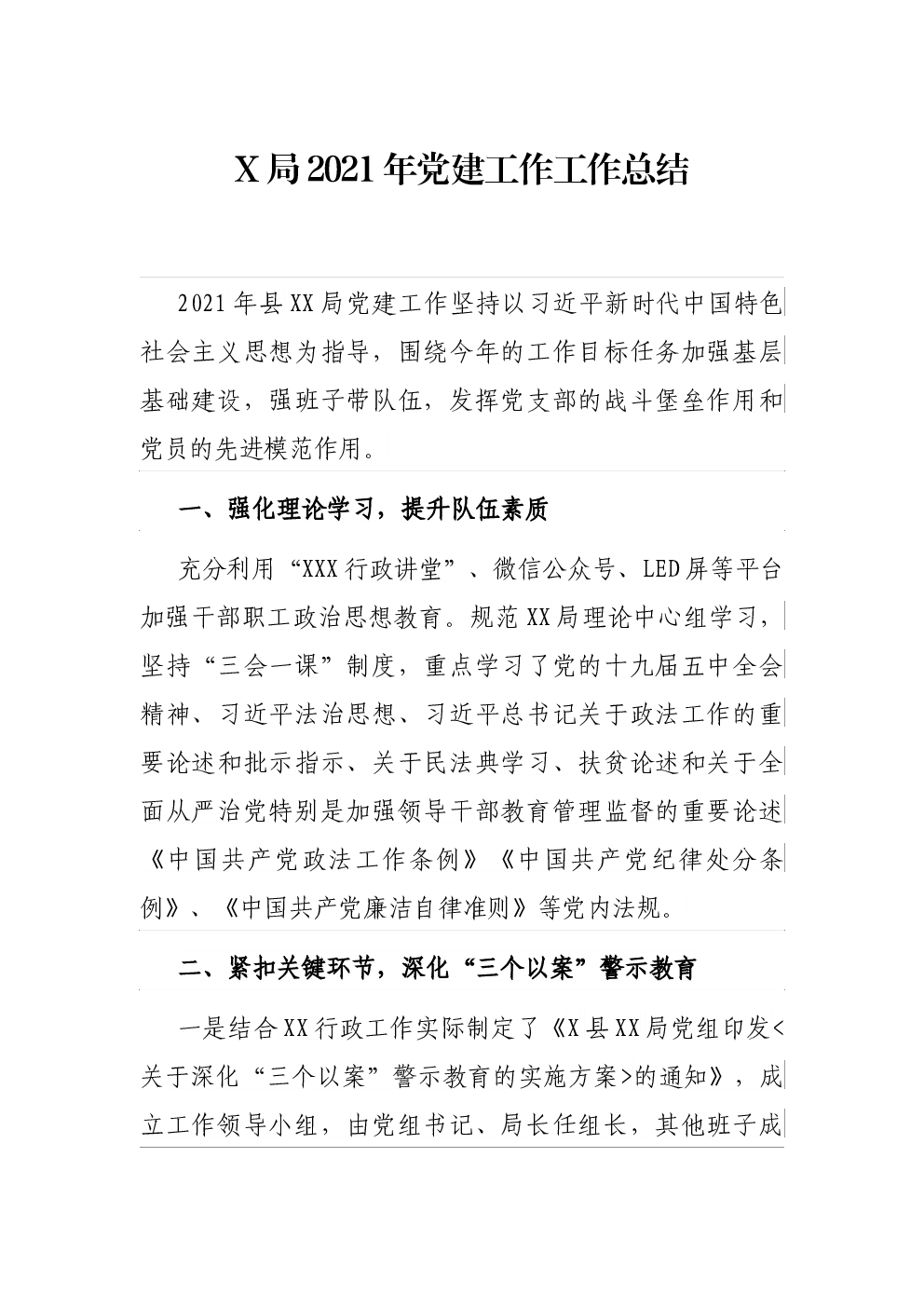 X 局 2021 年党建工作工作总结

2021 年县 XX 局党建工作坚持以习近平新时代中国特色社会主义思想为指导，围绕今年的工作目标任务加强基层基础建设，强班子带队伍，发挥党支部的战斗堡垒作用和党员的先进模范作用。

一、强化理论学习，提升队伍素质

充分利用“XXX 行政讲堂”、微信公众号、LED 屏等平台加强干部职工政治思想教育。规范 XX 局理论中心组学习，坚持“三会一课”制度，重点学习了党的十九届五中全会精神、习近平法治思想、习近平总书记关于政法工作的重要论述和批示指示、关于民法典学习、扶贫论述和关于全面从严治党特别是加强领导干部教育管理监督的重要论述《中国共产党政法工作条例》《中国共产党纪律处分条例》、《中国共产党廉洁自律准则》等党内法规。

二、紧扣关键环节，深化“三个以案”警示教育

一是结合 XX 行政工作实际制定了《X 县 XX 局党组印发<关于深化“三个以案”警示教育的实施方案>的通知》，成立工作领导小组，由党组书记、局长任组长，其他班子成